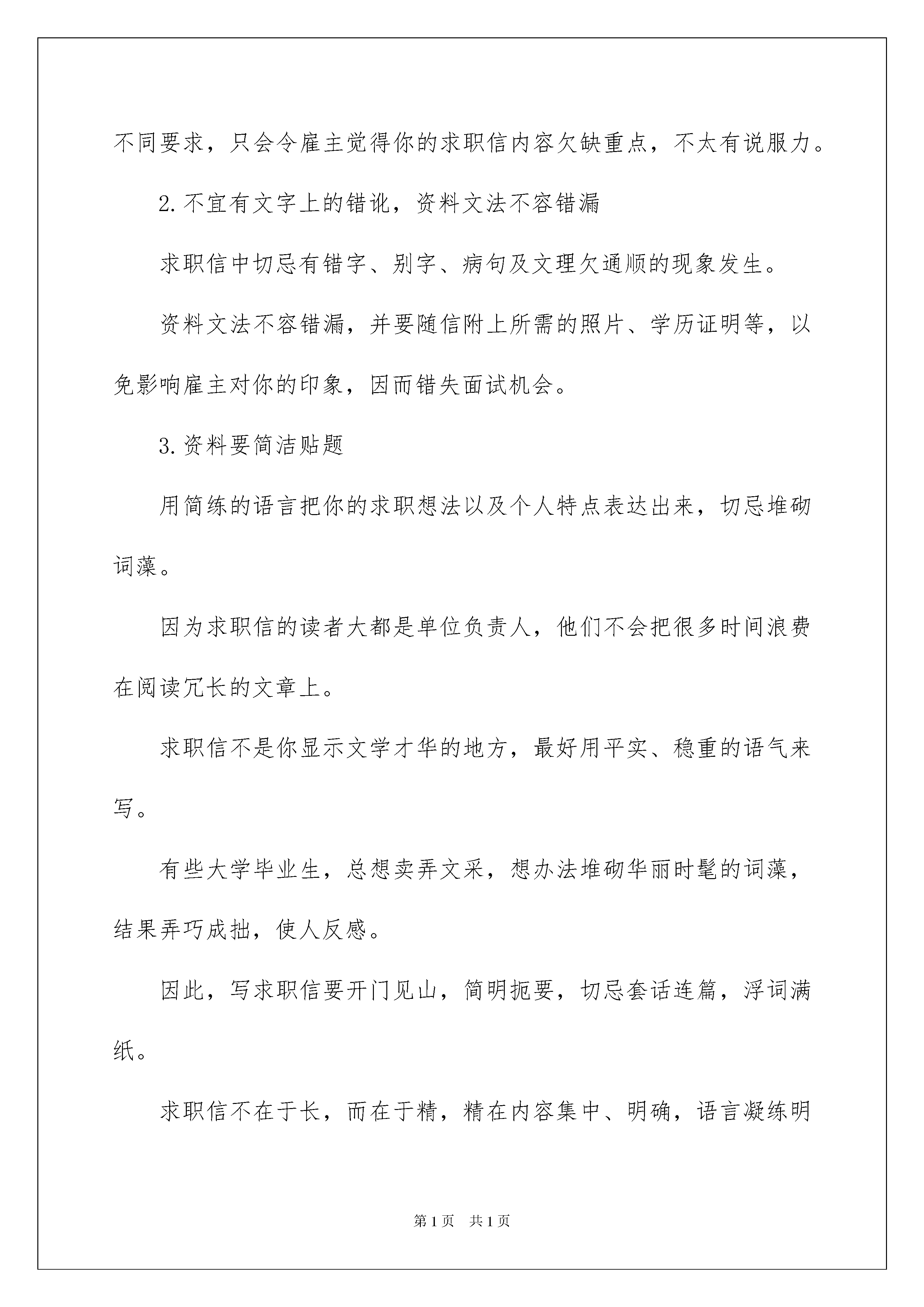 不同要求，只会令雇主觉得你的求职信内容欠缺重点，不太有说服力。

2.不宜有文字上的错讹，资料文法不容错漏

求职信中切忌有错字、别字、病句及文理欠通顺的现象发生。

资料文法不容错漏，并要随信附上所需的照片、学历证明等，以免影响雇主对你的印象，因而错失面试机会。

3.资料要简洁贴题

用简练的语言把你的求职想法以及个人特点表达出来，切忌堆砌词藻。

因为求职信的读者大都是单位负责人，他们不会把很多时间浪费在阅读冗长的文章上。

求职信不是你显示文学才华的地方，最好用平实、稳重的语气来写。

有些大学毕业生，总想卖弄文采，想办法堆砌华丽时髦的词藻，结果弄巧成拙，使人反感。

因此，写求职信要开门见山，简明扼要，切忌套话连篇，浮词满纸。

求职信不在于长，而在于精，精在内容集中、明确，语言凝练明

第1页　共1页